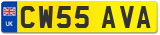 UK
CW55 AVA